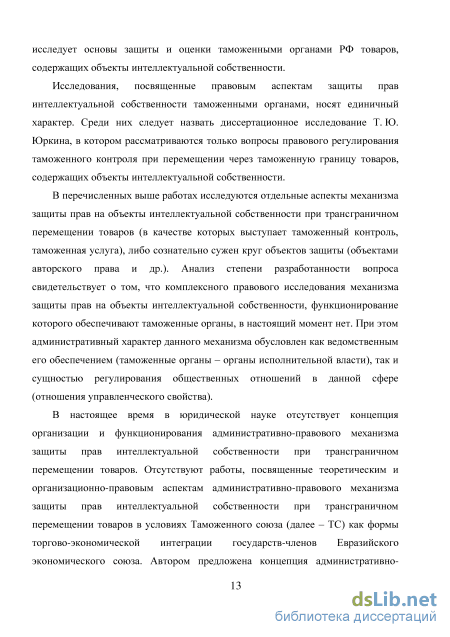 исследует основы защиты и оценки таможенными органами РФ товаров, содержащих объекты интеллектуальной собственности.

Исследования, посвященные правовым аспектам защиты прав интеллектуальной собственности таможенными органами, носят единичный характер. Среди них следует назвать диссертационное исследование Т. Ю. Юркина, в котором рассматриваются только вопросы правового регулирования таможенного контроля при перемещении через таможенную границу товаров, содержащих объекты интеллектуальной собственности.

В перечисленных выше работах исследуются отдельные аспекты механизма защиты прав на объекты интеллектуальной собственности при трансграничном перемещении товаров (в качестве которых выступает таможенный контроль, таможенная услуга), либо сознательно сужен круг объектов защиты (объектами авторского права и др.). Анализ степени разработанности вопроса свидетельствует о том, что комплексного правового исследования механизма защиты прав на объекты интеллектуальной собственности, функционирование которого обеспечивают таможенные органы, в настоящий момент нет. При этом административный характер данного механизма обусловлен как ведомственным его обеспечением (таможенные органы – органы исполнительной власти), так и сущностью регулирования общественных отношений в данной сфере (отношения управленческого свойства).

В настоящее время в юридической науке отсутствует концепция организации и функционирования административно-правового механизма защиты прав интеллектуальной собственности при трансграничном перемещении товаров. Отсутствуют работы, посвященные теоретическим и организационно-правовым аспектам административно-правового механизма защиты прав интеллектуальной собственности при трансграничном перемещении товаров в условиях Таможенного союза (далее – ТС) как формы торгово-экономической интеграции государств-членов Евразийского экономического союза. Автором предложена концепция административно-

13

dsLib.net
библиотека диссертаций